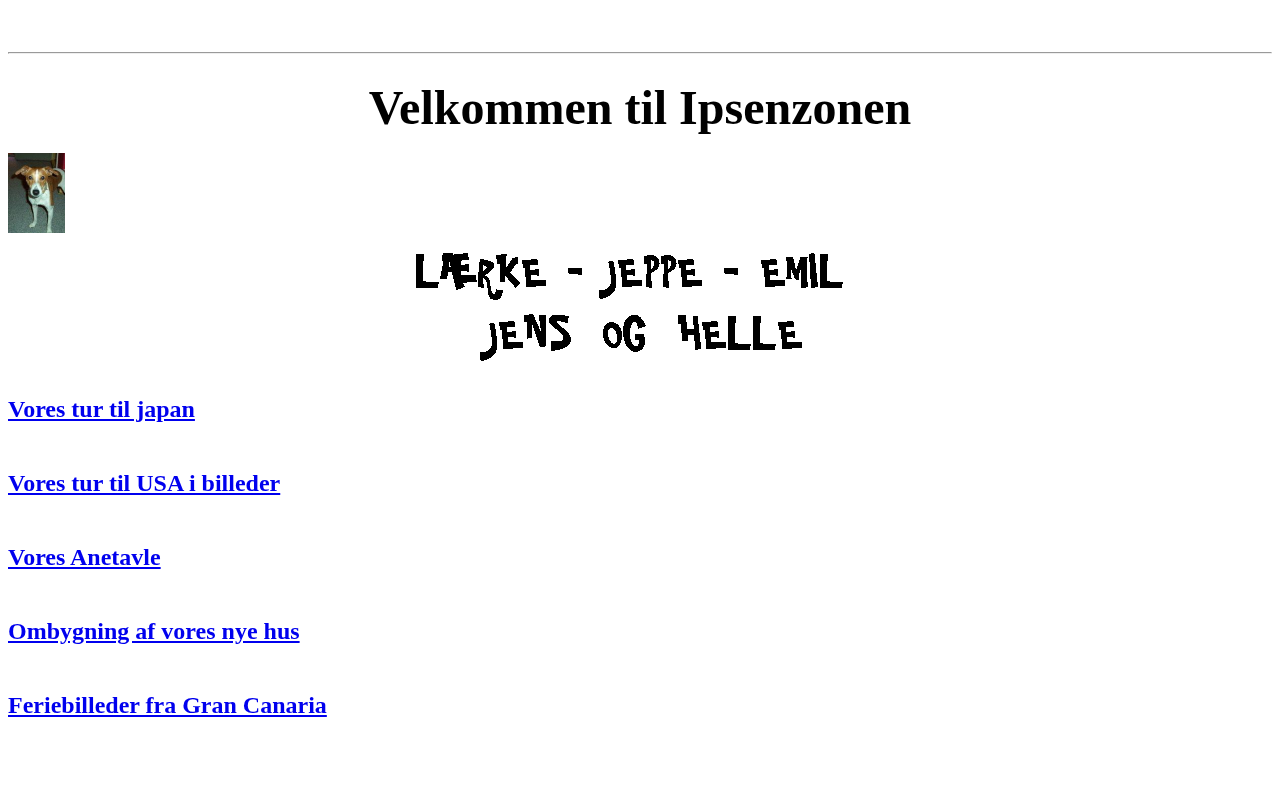 Velkommen til Ipsenzonen

LÆRKE - JEPPE - EMIL
JENS OG HELLE

Vores tur til japan

Vores tur til USA i billeder

Vores Anetavle

Ombygning af vores nye hus

Feriebilleder fra Gran Canaria